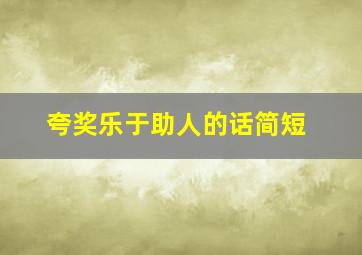 夸奖乐于助人的话简短